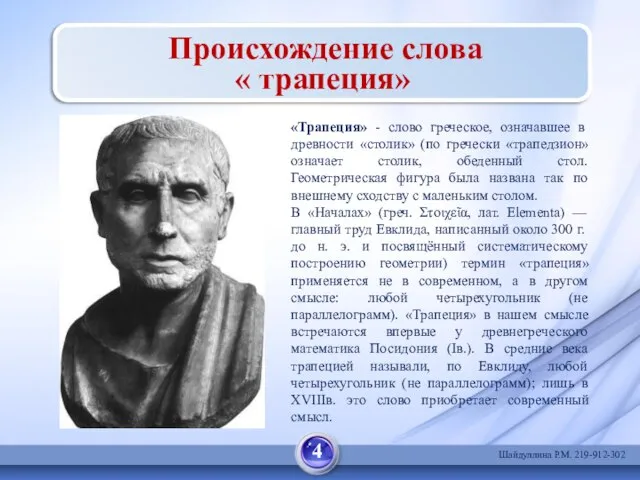 Происхождение слова « трапеция»

«Трапеция» - слово греческое, означавшее в древности «столик» (по гречески «трапедзион» означает столик, обеденный стол. Геометрическая фигура была названа так по внешнему сходству с маленьким столом.

В «Началах» (греч. Στοιχεῖα, лат. Elementa) — главный труд Евклида, написанный около 300 г. до н. э. и посвящённый систематическому построению геометрии) термин «трапеция» применяется не в современном, а в другом смысле: любой четырехугольник (не параллелограмм). «Трапеция» в нашем смысле встречаются впервые у древнегреческого математика Посидония (Iв.). В средние века трапецией называли, по Евклиду, любой четырехугольник (не параллелограмм); лишь в XVIIIв. это слово приобретает современный смысл.

4

Шайдуллина Р.М. 219-912-302